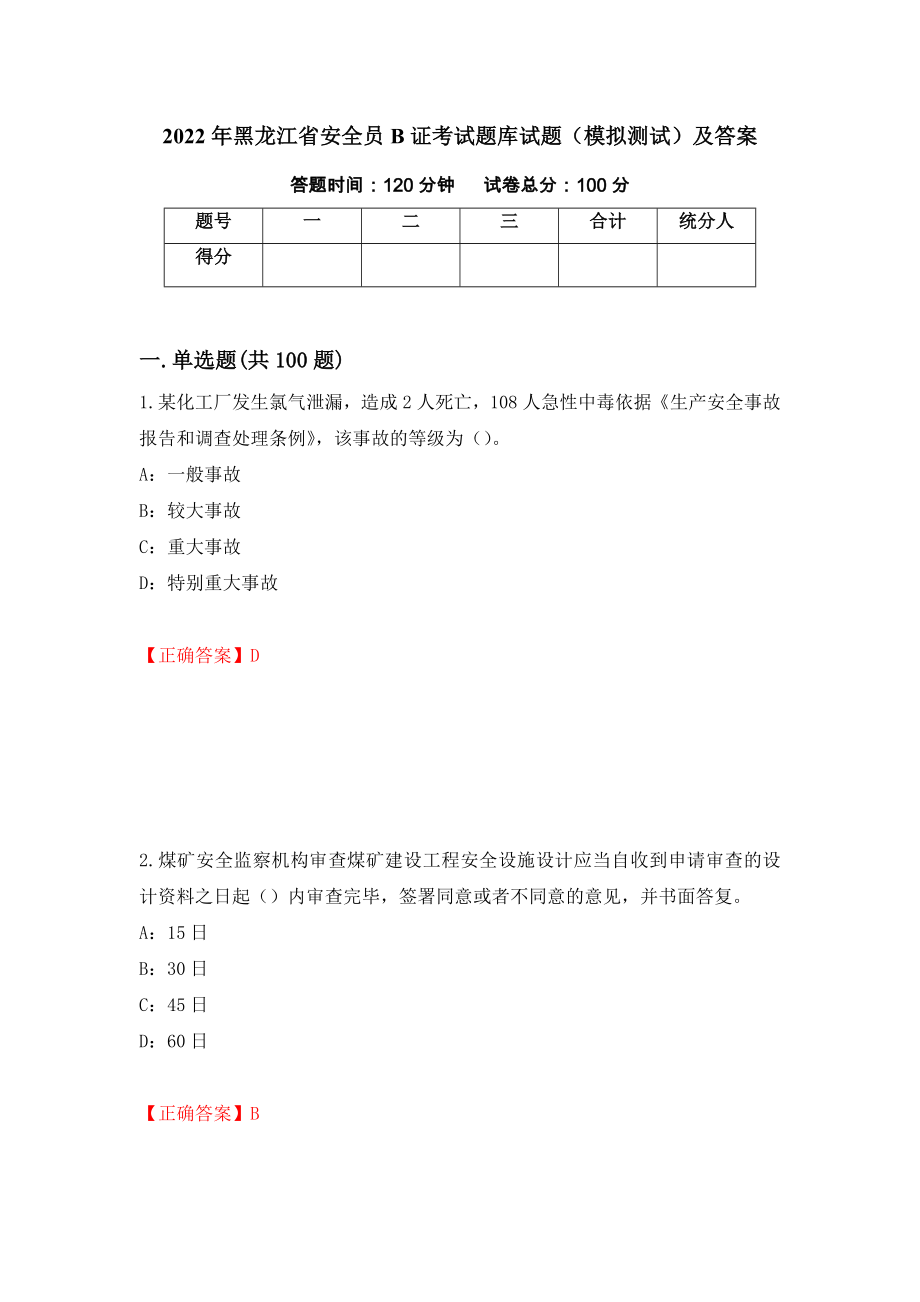 2022年黑龙江省安全员B证考试题库试题（模拟测试）及答案

答题时间：120分钟　试卷总分：100分

| 题号 | 一 | 二 | 三 | 合计 | 统分人 |
|---|---|---|---|---|---|
| 得分 | | | | | |

一.单选题(共100题)

1.某化工厂发生氯气泄漏，造成2人死亡，108人急性中毒依据《生产安全事故报告和调查处理条例》，该事故的等级为（）。

A：一般事故

B：较大事故

C：重大事故

D：特别重大事故

【正确答案】D

2.煤矿安全监察机构审查煤矿建设工程安全设施设计应当自收到申请审查的设计资料之日起（）内审查完毕，签署同意或者不同意的意见，并书面答复。

A：15日

B：30日

C：45日

D：60日

【正确答案】B